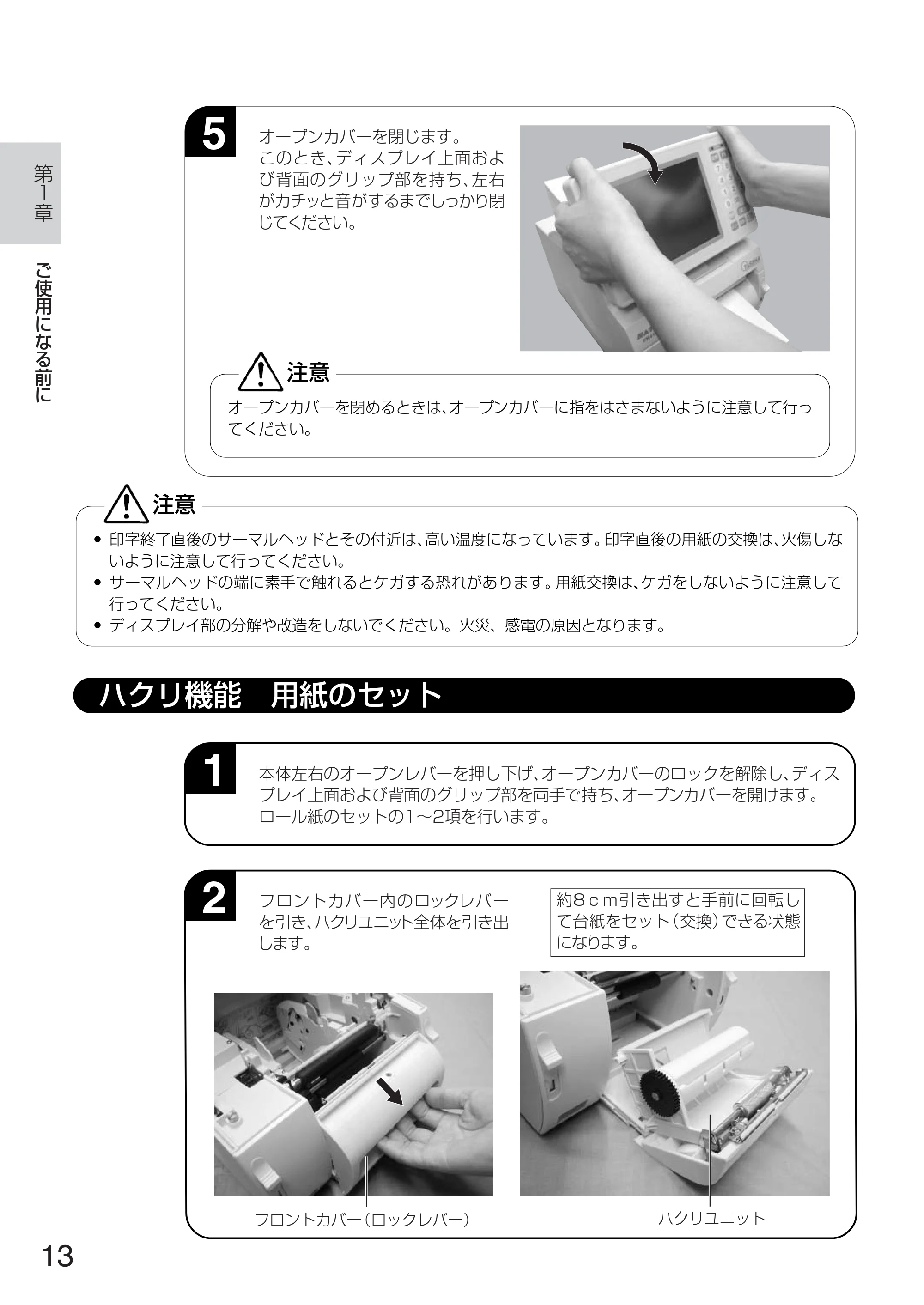 第1章

ご使用になる前に

5

オープンカバーを閉じます。このとき、ディスプレイ上面および背面のグリップ部を持ち、左右がカチッと音がするまでしっかり閉じてください。

注意

オープンカバーを閉めるときは、オープンカバーに指をはさまないように注意して行ってください。

注意

• 印字終了直後のサーマルヘッドとその付近は、高い温度になっています。印字直後の用紙の交換は、火傷しないように注意して行ってください。
• サーマルヘッドの端に素手で触れるとケガする恐れがあります。用紙交換は、ケガをしないように注意して行ってください。
• ディスプレイ部の分解や改造をしないでください。火災、感電の原因となります。

ハクリ機能 用紙のセット

1

本体左右のオープンレバーを押し下げ、オープンカバーのロックを解除し、ディスプレイ上面および背面のグリップ部を両手で持ち、オープンカバーを開けます。ロール紙のセットの1～2項を行います。

2

フロントカバー内のロックレバーを引き、ハクリユニット全体を引き出します。

約8cm引き出すと手前に回転して台紙をセット(交換)できる状態になります。

フロントカバー(ロックレバー)

ハクリユニット

13